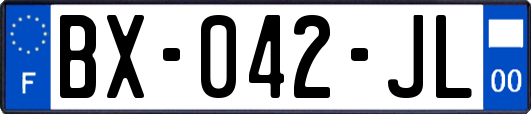 F

BX-042-JL

00